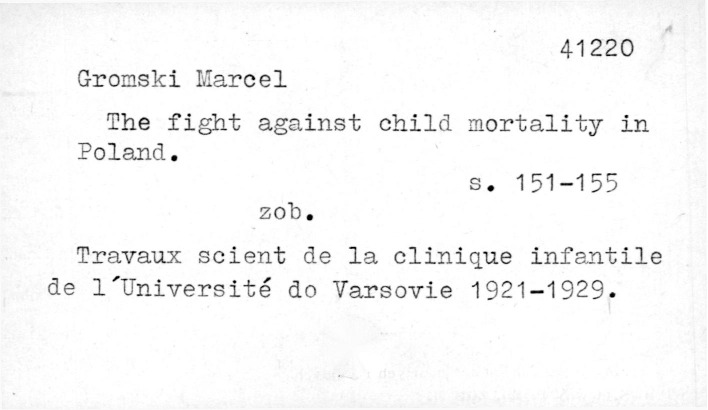 41220

Gromski Marcel

The fight against child mortality in Poland.

s. 151-155

zob.

Travaux scient de la clinique infantile de l'Université do Varsovie 1921-1929.